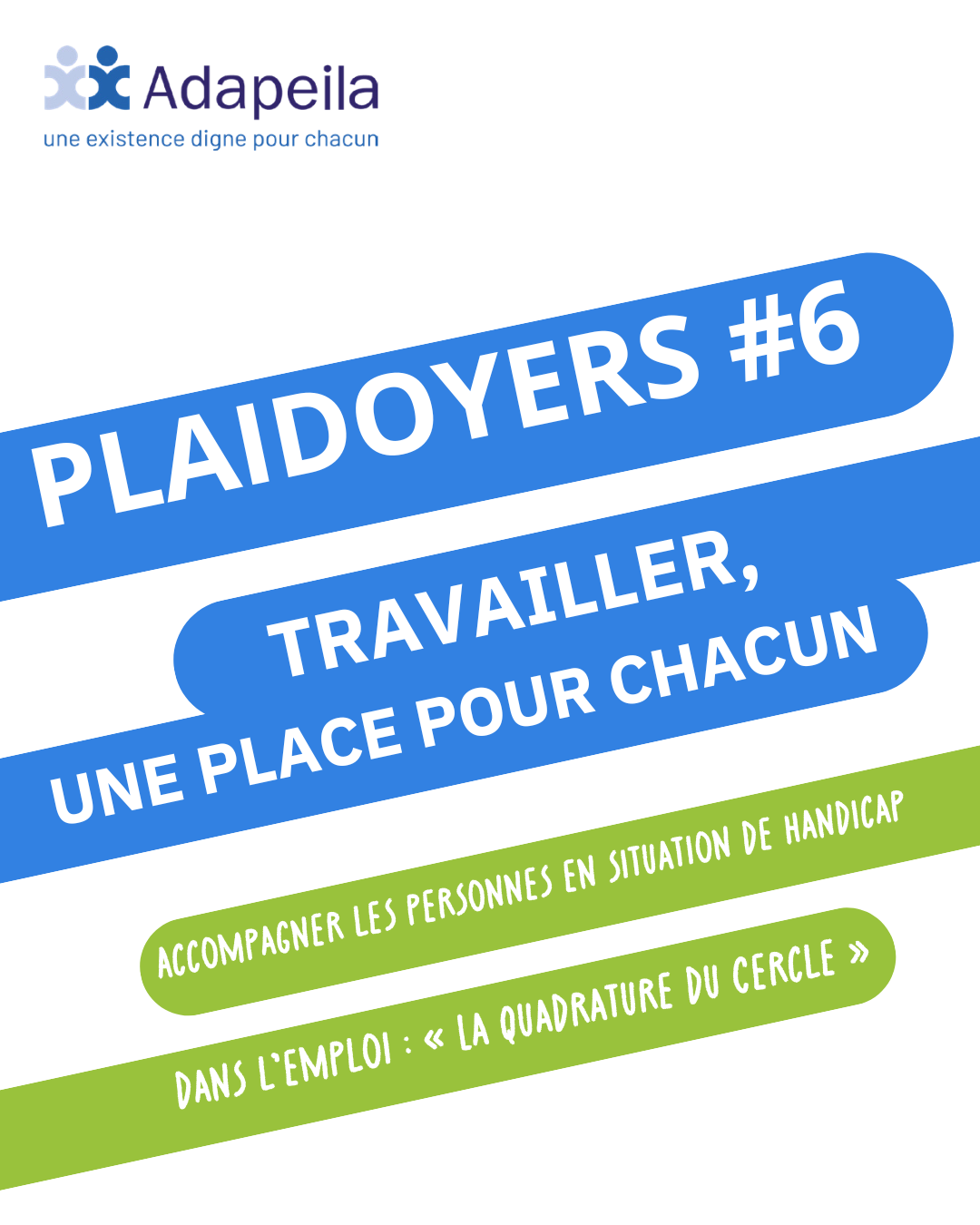 Adapeila
une existence digne pour chacun

PLAIDOYERS #6

TRAVAILLER,
UNE PLACE POUR CHACUN

ACCOMPAGNER LES PERSONNES EN SITUATION DE HANDICAP
DANS L'EMPLOI : « LA QUADRATURE DU CERCLE »